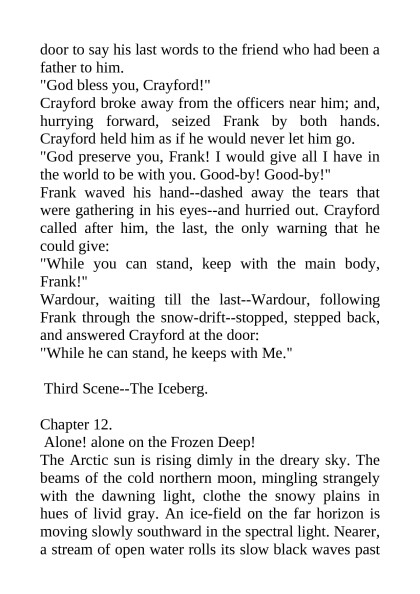 door to say his last words to the friend who had been a father to him.

"God bless you, Crayford!"

Crayford broke away from the officers near him; and, hurrying forward, seized Frank by both hands. Crayford held him as if he would never let him go.

"God preserve you, Frank! I would give all I have in the world to be with you. Good-by! Good-by!"

Frank waved his hand--dashed away the tears that were gathering in his eyes--and hurried out. Crayford called after him, the last, the only warning that he could give:

"While you can stand, keep with the main body, Frank!"

Wardour, waiting till the last--Wardour, following Frank through the snow-drift--stopped, stepped back, and answered Crayford at the door:

"While he can stand, he keeps with Me."

Third Scene--The Iceberg.

Chapter 12.

Alone! alone on the Frozen Deep!

The Arctic sun is rising dimly in the dreary sky. The beams of the cold northern moon, mingling strangely with the dawning light, clothe the snowy plains in hues of livid gray. An ice-field on the far horizon is moving slowly southward in the spectral light. Nearer, a stream of open water rolls its slow black waves past